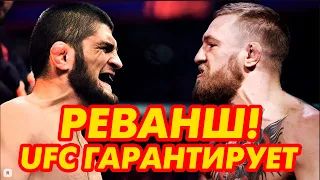 РЕВАНШ!
UFC ГАРАНТИРУЕТ